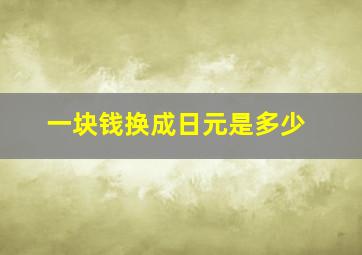 一块钱换成日元是多少